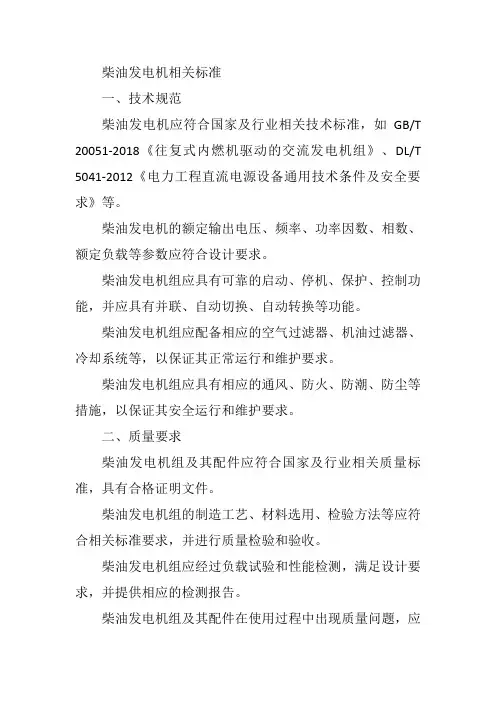 柴油发电机相关标准

一、技术规范

柴油发电机应符合国家及行业相关技术标准，如 GB/T 20051-2018《往复式内燃机驱动的交流发电机组》、DL/T 5041-2012《电力工程直流电源设备通用技术条件及安全要求》等。

柴油发电机的额定输出电压、频率、功率因数、相数、额定负载等参数应符合设计要求。

柴油发电机组应具有可靠的启动、停机、保护、控制功能，并应具有并联、自动切换、自动转换等功能。

柴油发电机组应配备相应的空气过滤器、机油过滤器、冷却系统等，以保证其正常运行和维护要求。

柴油发电机组应具有相应的通风、防火、防潮、防尘等措施，以保证其安全运行和维护要求。

二、质量要求

柴油发电机组及其配件应符合国家及行业相关质量标准，具有合格证明文件。

柴油发电机组的制造工艺、材料选用、检验方法等应符合相关标准要求，并进行质量检验和验收。

柴油发电机组应经过负载试验和性能检测，满足设计要求，并提供相应的检测报告。

柴油发电机组及其配件在使用过程中出现质量问题，应